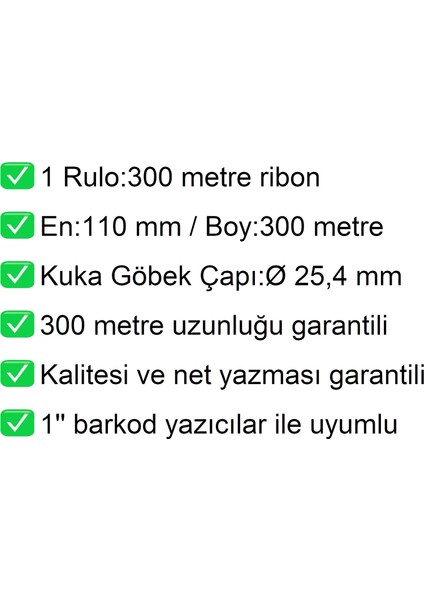 ✅ 1 Rulo:300 metre ribon

✅ En:110 mm / Boy:300 metre

✅ Kuka Göbek Çapı:Ø 25,4 mm

✅ 300 metre uzunluğu garantili

✅ Kalitesi ve net yazması garantili

✅ 1" barkod yazıcılar ile uyumlu